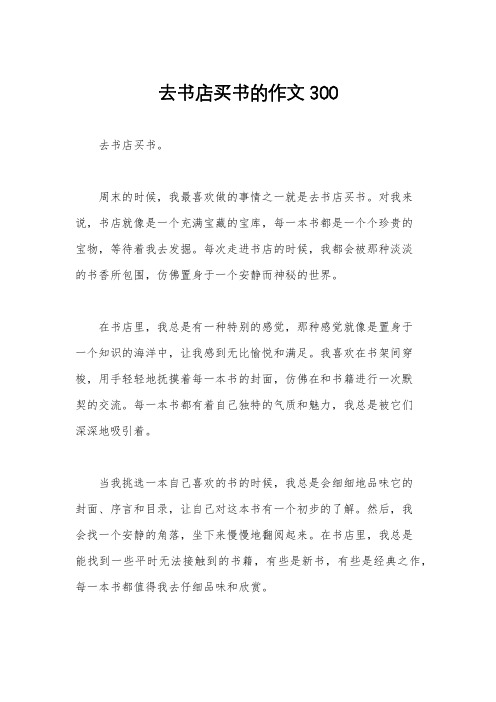 去书店买书的作文 300

去书店买书。

周末的时候，我最喜欢做的事情之一就是去书店买书。对我来说，书店就像是一个充满宝藏的宝库，每一本书都是一个个珍贵的宝物，等待着我去发掘。每次走进书店的时候，我都会被那种淡淡的书香所包围，仿佛置身于一个安静而神秘的世界。

在书店里，我总是有一种特别的感觉，那种感觉就像是置身于一个知识的海洋中，让我感到无比愉悦和满足。我喜欢在书架间穿梭，用手轻轻地抚摸着每一本书的封面，仿佛在和书籍进行一次默契的交流。每一本书都有着自己独特的气质和魅力，我总是被它们深深地吸引着。

当我挑选一本自己喜欢的书的时候，我总是会细细地品味它的封面、序言和目录，让自己对这本书有一个初步的了解。然后，我会找一个安静的角落，坐下来慢慢地翻阅起来。在书店里，我总是能找到一些平时无法接触到的书籍，有些是新书，有些是经典之作，每一本书都值得我去仔细品味和欣赏。